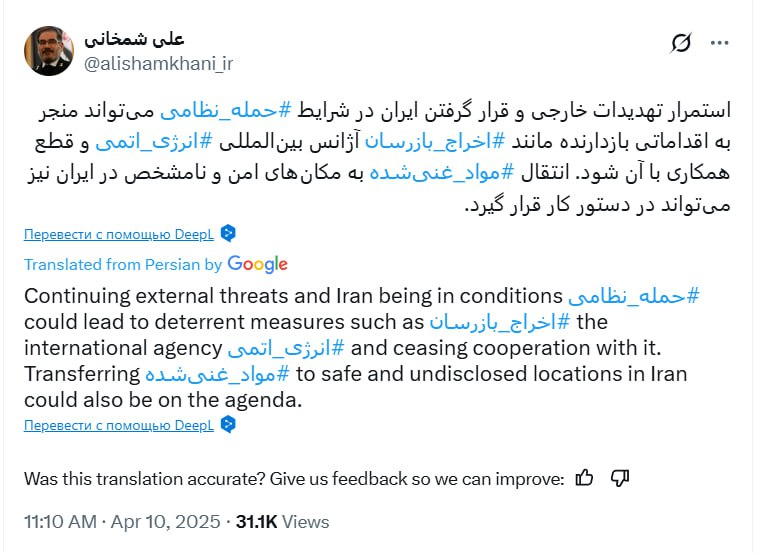 علی شمخانی
@alishamkhani_ir

استمرار تهدیدات خارجی و قرار گرفتن ایران در شرایط #حمله_نظامی می‌تواند منجر به اقداماتی بازدارنده مانند #اخراج_بازرسان آژانس بین‌المللی #انرژی_اتمی و قطع همکاری با آن شود. انتقال #مواد_غنی‌شده به مکان‌های امن و نامشخص در ایران نیز می‌تواند در دستور کار قرار گیرد.

Перевести с помощью DeepL

Translated from Persian by Google

Continuing external threats and Iran being in conditions #حمله_نظامی could lead to deterrent measures such as #اخراج_بازرسان the international agency #انرژی_اتمی and ceasing cooperation with it. Transferring #مواد_غنی‌شده to safe and undisclosed locations in Iran could also be on the agenda.

Перевести с помощью DeepL

Was this translation accurate? Give us feedback so we can improve:

11:10 AM · Apr 10, 2025 · 31.1K Views